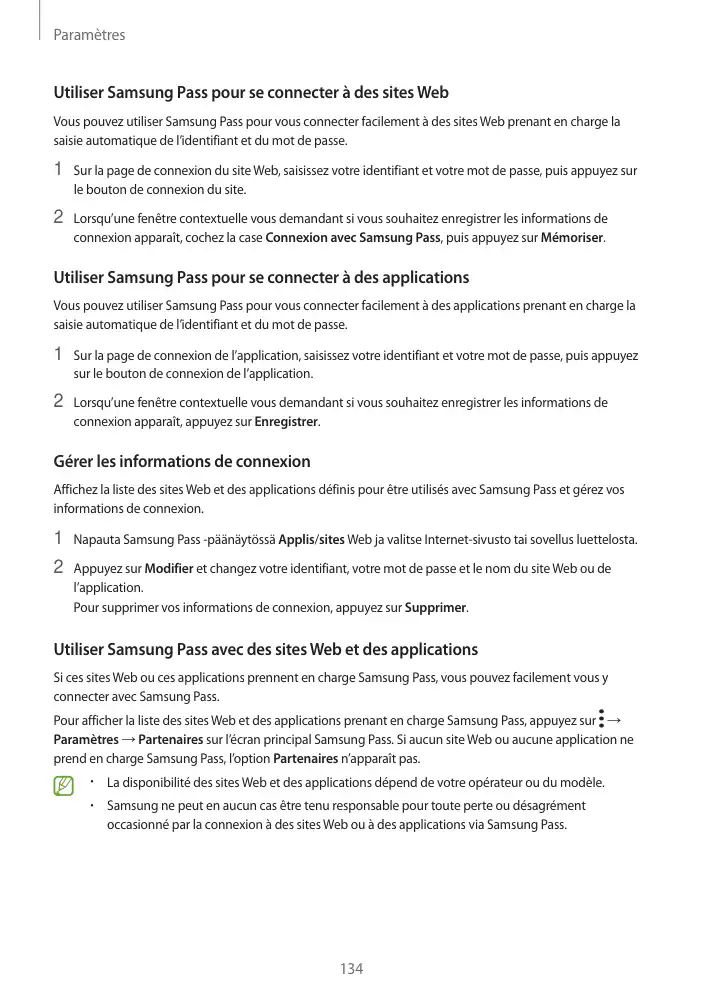 Paramètres

Utiliser Samsung Pass pour se connecter à des sites Web

Vous pouvez utiliser Samsung Pass pour vous connecter facilement à des sites Web prenant en charge la saisie automatique de l'identifiant et du mot de passe.

1 Sur la page de connexion du site Web, saisissez votre identifiant et votre mot de passe, puis appuyez sur le bouton de connexion du site.

2 Lorsqu'une fenêtre contextuelle vous demandant si vous souhaitez enregistrer les informations de connexion apparaît, cochez la case Connexion avec Samsung Pass, puis appuyez sur Mémoriser.

Utiliser Samsung Pass pour se connecter à des applications

Vous pouvez utiliser Samsung Pass pour vous connecter facilement à des applications prenant en charge la saisie automatique de l'identifiant et du mot de passe.

1 Sur la page de connexion de l'application, saisissez votre identifiant et votre mot de passe, puis appuyez sur le bouton de connexion de l'application.

2 Lorsqu'une fenêtre contextuelle vous demandant si vous souhaitez enregistrer les informations de connexion apparaît, appuyez sur Enregistrer.

Gérer les informations de connexion

Affichez la liste des sites Web et des applications définis pour être utilisés avec Samsung Pass et gérez vos informations de connexion.

1 Napauta Samsung Pass -päänäytössä Applis/sites Web ja valitse Internet-sivusto tai sovellus luettelosta.

2 Appuyez sur Modifier et changez votre identifiant, votre mot de passe et le nom du site Web ou de l'application.
Pour supprimer vos informations de connexion, appuyez sur Supprimer.

Utiliser Samsung Pass avec des sites Web et des applications

Si ces sites Web ou ces applications prennent en charge Samsung Pass, vous pouvez facilement vous y connecter avec Samsung Pass.

Pour afficher la liste des sites Web et des applications prenant en charge Samsung Pass, appuyez sur ⋮ → Paramètres → Partenaires sur l'écran principal Samsung Pass. Si aucun site Web ou aucune application ne prend en charge Samsung Pass, l'option Partenaires n'apparaît pas.

• La disponibilité des sites Web et des applications dépend de votre opérateur ou du modèle.
• Samsung ne peut en aucun cas être tenu responsable pour toute perte ou désagrément occasionné par la connexion à des sites Web ou à des applications via Samsung Pass.

134